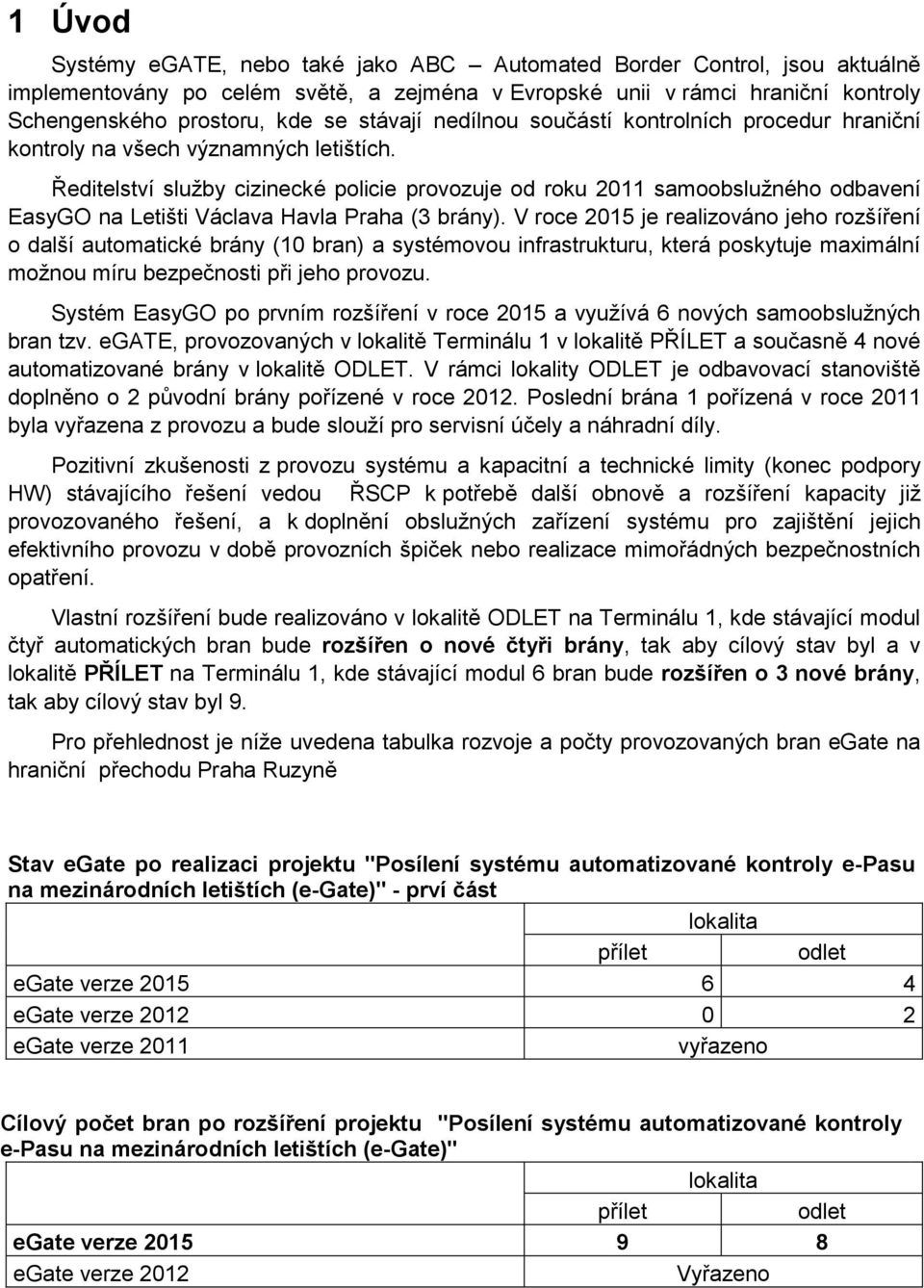 1 Úvod

Systémy eGATE, nebo také jako ABC – Automated Border Control, jsou aktuálně implementovány po celém světě, a zejména v Evropské unii v rámci hraniční kontroly Schengenského prostoru, kde se stávají nedílnou součástí kontrolních procedur hraniční kontroly na všech významných letištích.

Ředitelství služby cizinecké policie provozuje od roku 2011 samoobslužného odbavení EasyGO na Letišti Václava Havla Praha (3 brány). V roce 2015 je realizováno jeho rozšíření o další automatické brány (10 bran) a systémovou infrastrukturu, která poskytuje maximální možnou míru bezpečnosti při jeho provozu.

Systém EasyGO po prvním rozšíření v roce 2015 a využívá 6 nových samoobslužných bran tzv. eGATE, provozovaných v lokalitě Terminálu 1 v lokalitě PŘÍLET a současně 4 nové automatizované brány v lokalitě ODLET. V rámci lokality ODLET je odbavovací stanoviště doplněno o 2 původní brány pořízené v roce 2012. Poslední brána 1 pořízená v roce 2011 byla vyřazena z provozu a bude slouží pro servisní účely a náhradní díly.

Pozitivní zkušenosti z provozu systému a kapacitní a technické limity (konec podpory HW) stávajícího řešení vedou ŘSCP k potřebě další obnově a rozšíření kapacity již provozovaného řešení, a k doplnění obslužných zařízení systému pro zajištění jejich efektivního provozu v době provozních špiček nebo realizace mimořádných bezpečnostních opatření.

Vlastní rozšíření bude realizováno v lokalitě ODLET na Terminálu 1, kde stávající modul čtyř automatických bran bude rozšířen o nové čtyři brány, tak aby cílový stav byl a v lokalitě PŘÍLET na Terminálu 1, kde stávající modul 6 bran bude rozšířen o 3 nové brány, tak aby cílový stav byl 9.

Pro přehlednost je níže uvedena tabulka rozvoje a počty provozovaných bran eGate na hraniční přechodu Praha Ruzyně

Stav eGate po realizaci projektu "Posílení systému automatizované kontroly e-Pasu na mezinárodních letištích (e-Gate)" - prví část

| | lokalita | |
|---|---|---|
| | přílet | odlet |
| eGate verze 2015 | 6 | 4 |
| eGate verze 2012 | 0 | 2 |
| eGate verze 2011 | vyřazeno | |

Cílový počet bran po rozšíření projektu "Posílení systému automatizované kontroly e-Pasu na mezinárodních letištích (e-Gate)"

| | lokalita | |
|---|---|---|
| | přílet | odlet |
| eGate verze 2015 | 9 | 8 |
| eGate verze 2012 | Vyřazeno | |